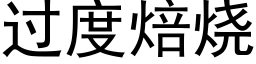 过度焙烧